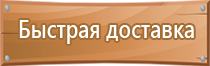 Быстрая доставка